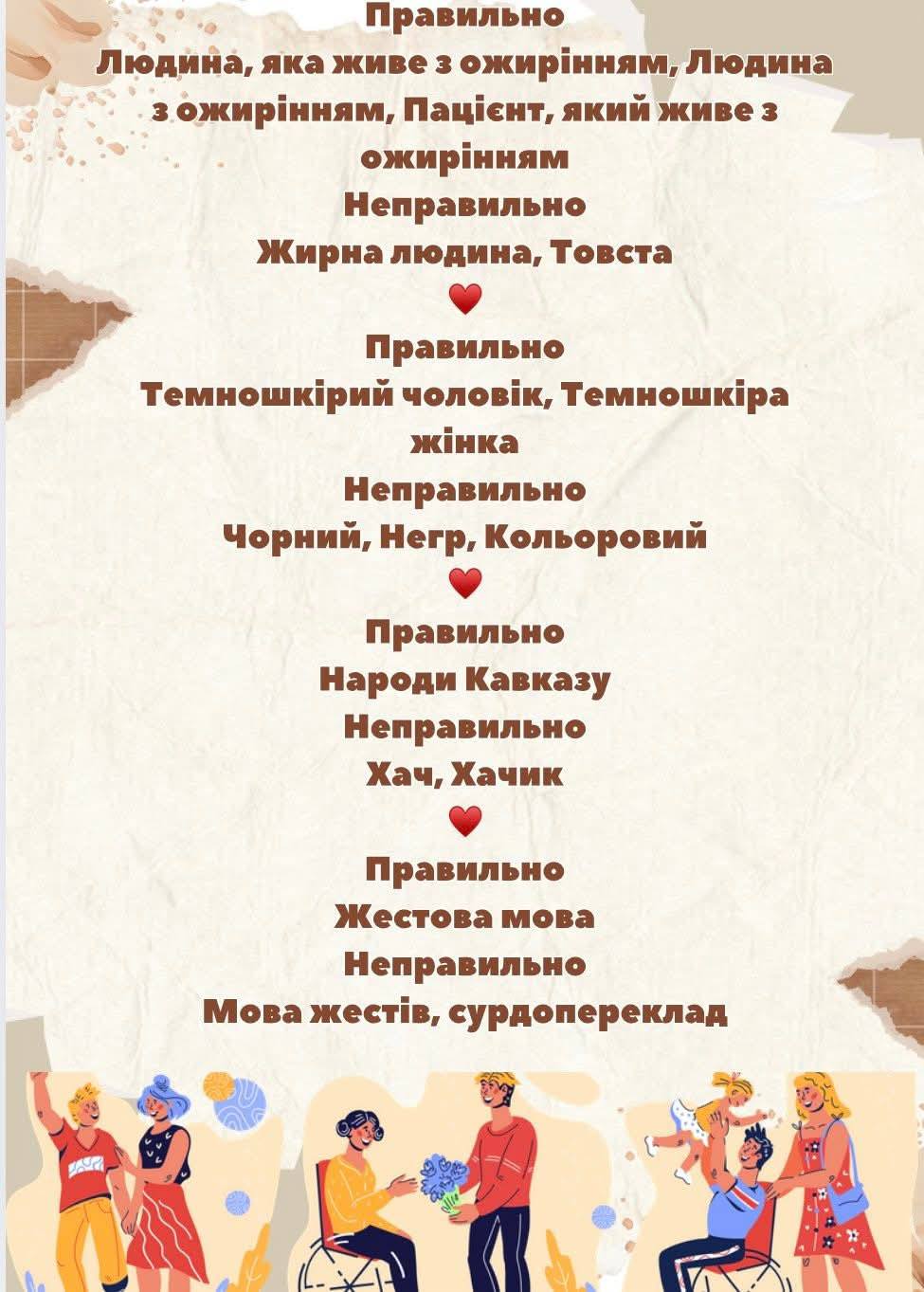 Правильно
Людина, яка живе з ожирінням, Людина з ожирінням, Пацієнт, який живе з ожирінням
Неправильно
Жирна людина, Товста
♥
Правильно
Темношкірий чоловік, Темношкіра жінка
Неправильно
Чорний, Негр, Кольоровий
♥
Правильно
Народи Кавказу
Неправильно
Хач, Хачик
♥
Правильно
Жестова мова
Неправильно
Мова жестів, сурдопереклад